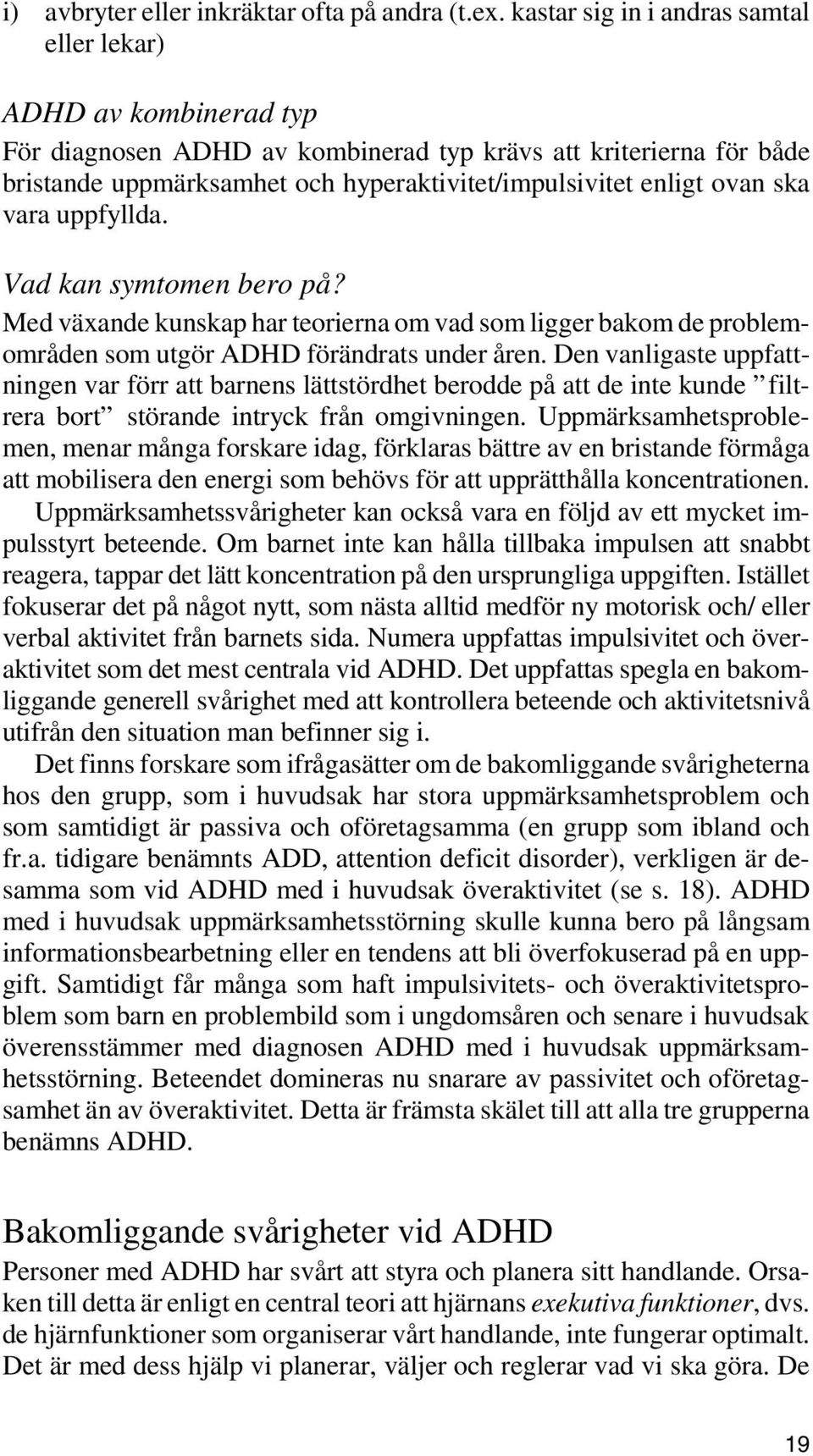 i) avbryter eller inkräktar ofta på andra (t.ex. kastar sig in i andras samtal eller lekar)

ADHD av kombinerad typ
För diagnosen ADHD av kombinerad typ krävs att kriterierna för både bristande uppmärksamhet och hyperaktivitet/impulsivitet enligt ovan ska vara uppfyllda.

Vad kan symtomen bero på?
Med växande kunskap har teorierna om vad som ligger bakom de problemområden som utgör ADHD förändrats under åren. Den vanligaste uppfattningen var förr att barnens lättstördhet berodde på att de inte kunde ” filtrera bort” störande intryck från omgivningen. Uppmärksamhetsproblemen, menar många forskare idag, förklaras bättre av en bristande förmåga att mobilisera den energi som behövs för att upprätthålla koncentrationen.
Uppmärksamhetssvårigheter kan också vara en följd av ett mycket impulsstyrt beteende. Om barnet inte kan hålla tillbaka impulsen att snabbt reagera, tappar det lätt koncentration på den ursprungliga uppgiften. Istället fokuserar det på något nytt, som nästa alltid medför ny motorisk och/ eller verbal aktivitet från barnets sida. Numera uppfattas impulsivitet och överaktivitet som det mest centrala vid ADHD. Det uppfattas spegla en bakomliggande generell svårighet med att kontrollera beteende och aktivitetsnivå utifrån den situation man befinner sig i.
Det finns forskare som ifrågasätter om de bakomliggande svårigheterna hos den grupp, som i huvudsak har stora uppmärksamhetsproblem och som samtidigt är passiva och oföretagsamma (en grupp som ibland och fr.a. tidigare benämnts ADD, attention deficit disorder), verkligen är desamma som vid ADHD med i huvudsak överaktivitet (se s. 18). ADHD med i huvudsak uppmärksamhetsstörning skulle kunna bero på långsam informationsbearbetning eller en tendens att bli överfokuserad på en uppgift. Samtidigt får många som haft impulsivitets- och överaktivitetsproblem som barn en problembild som i ungdomsåren och senare i huvudsak överensstämmer med diagnosen ADHD med i huvudsak uppmärksamhetsstörning. Beteendet domineras nu snarare av passivitet och oföretagsamhet än av överaktivitet. Detta är främsta skälet till att alla tre grupperna benämns ADHD.

Bakomliggande svårigheter vid ADHD
Personer med ADHD har svårt att styra och planera sitt handlande. Orsaken till detta är enligt en central teori att hjärnans exekutiva funktioner, dvs. de hjärnfunktioner som organiserar vårt handlande, inte fungerar optimalt. Det är med dess hjälp vi planerar, väljer och reglerar vad vi ska göra. De

19